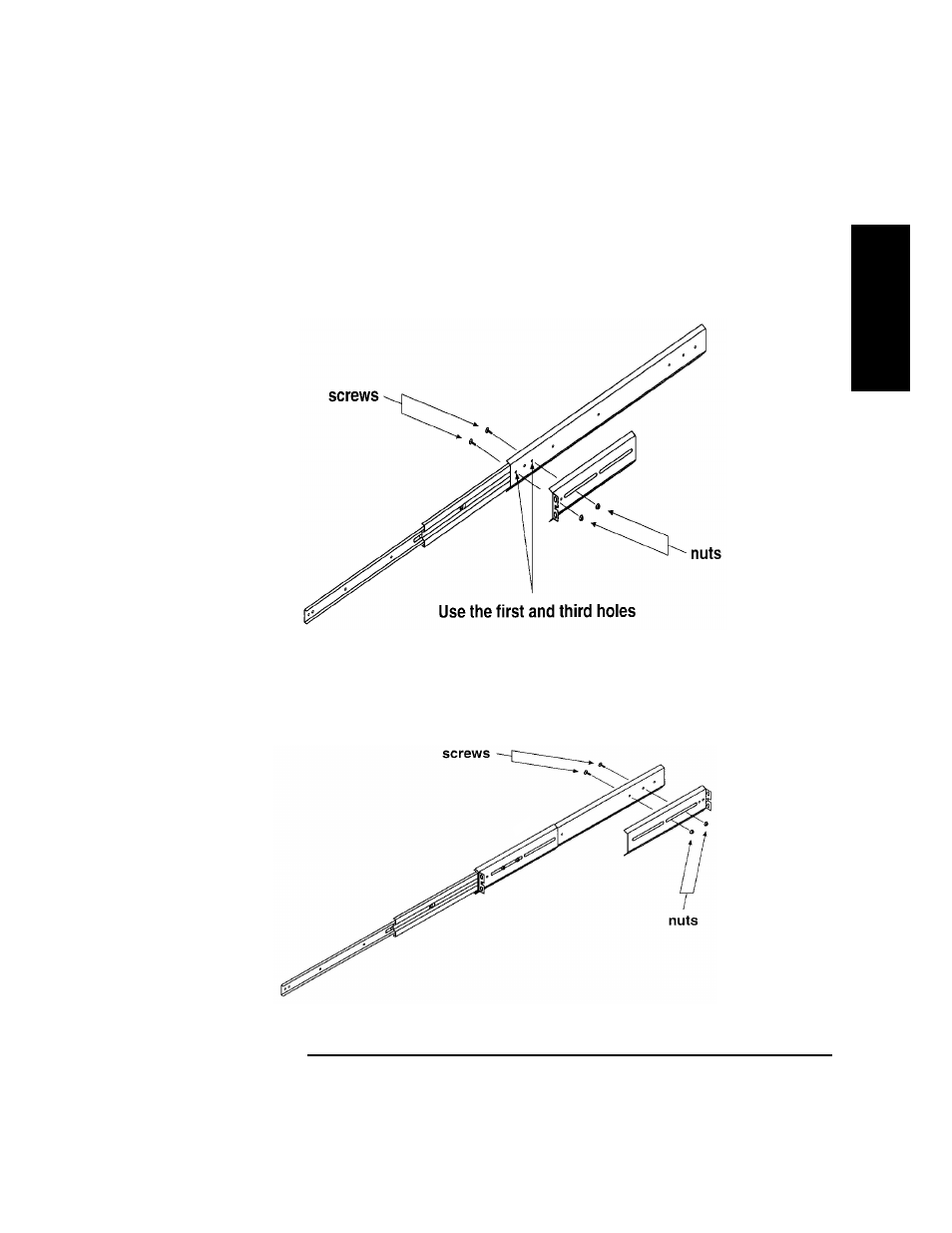 screws

nuts

Use the first and third holes

screws

nuts